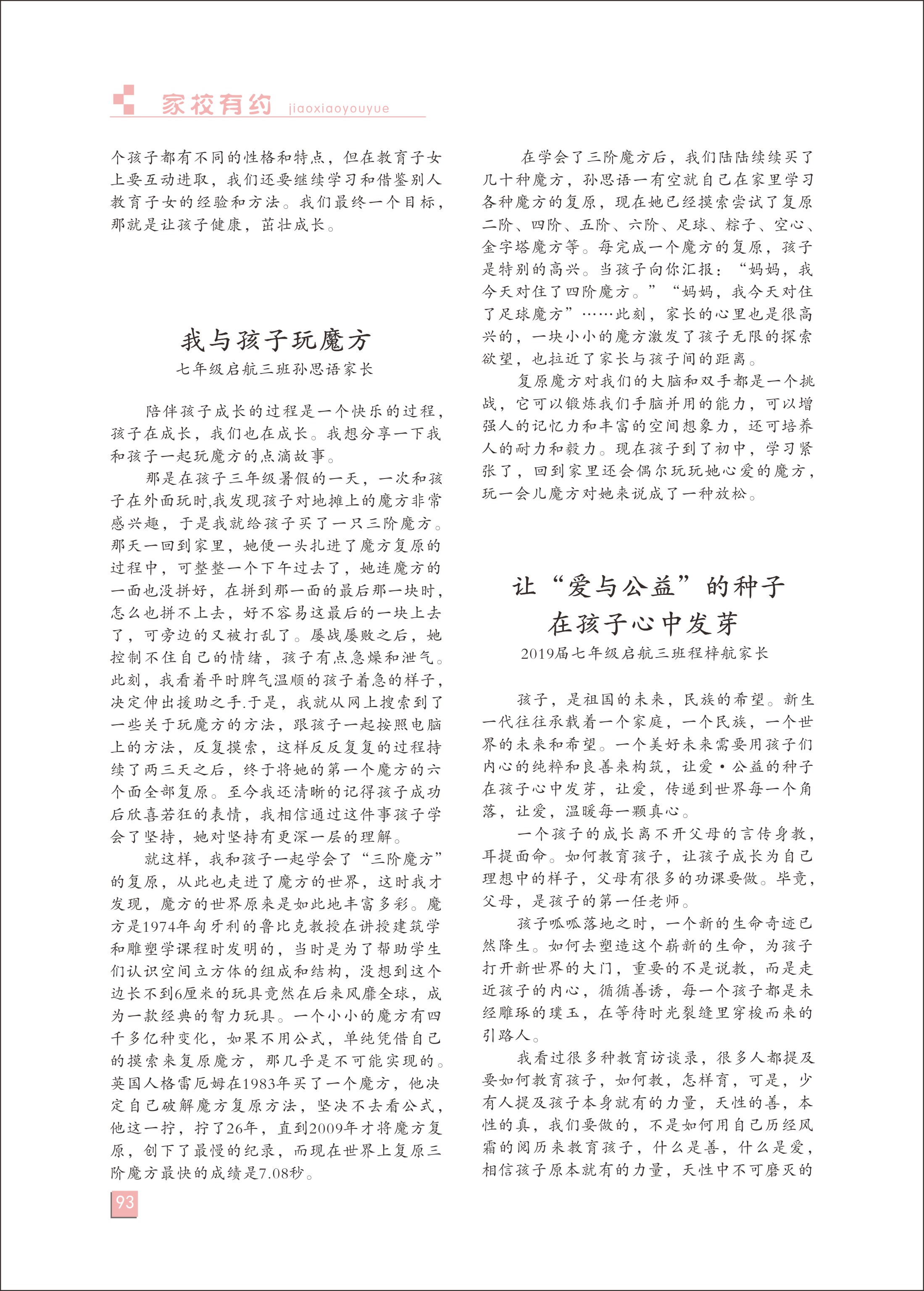 家校有约 jiaoxiaoyouyue

个孩子都有不同的性格和特点，但在教育子女上要互动进取，我们还要继续学习和借鉴别人教育子女的经验和方法。我们最终一个目标，那就是让孩子健康，茁壮成长。

我与孩子玩魔方

七年级启航三班孙思语家长

陪伴孩子成长的过程是一个快乐的过程，孩子在成长，我们也在成长。我想分享一下我和孩子一起玩魔方的点滴故事。

那是在孩子三年级暑假的一天，一次和孩子在外面玩时,我发现孩子对地摊上的魔方非常感兴趣，于是我就给孩子买了一只三阶魔方。那天一回到家里，她便一头扎进了魔方复原的过程中，可整整一个下午过去了，她连魔方的一面也没拼好，在拼到那一面的最后那一块时，怎么也拼不上去，好不容易这最后的一块上去了，可旁边的又被打乱了。屡战屡败之后，她控制不住自己的情绪，孩子有点急燥和泄气。此刻，我看着平时脾气温顺的孩子着急的样子，决定伸出援助之手.于是，我就从网上搜索到了一些关于玩魔方的方法，跟孩子一起按照电脑上的方法，反复摸索，这样反反复复的过程持续了两三天之后，终于将她的第一个魔方的六个面全部复原。至今我还清晰的记得孩子成功后欣喜若狂的表情，我相信通过这件事孩子学会了坚持，她对坚持有更深一层的理解。

就这样，我和孩子一起学会了“三阶魔方”的复原，从此也走进了魔方的世界，这时我才发现，魔方的世界原来是如此地丰富多彩。魔方是1974年匈牙利的鲁比克教授在讲授建筑学和雕塑学课程时发明的，当时是为了帮助学生们认识空间立方体的组成和结构，没想到这个边长不到6厘米的玩具竟然在后来风靡全球，成为一款经典的智力玩具。一个小小的魔方有四千多亿种变化，如果不用公式，单纯凭借自己的摸索来复原魔方，那几乎是不可能实现的。英国人格雷厄姆在1983年买了一个魔方，他决定自己破解魔方复原方法，坚决不去看公式，他这一拧，拧了26年，直到2009年才将魔方复原，创下了最慢的纪录，而现在世界上复原三阶魔方最快的成绩是7.08秒。

在学会了三阶魔方后，我们陆陆续续买了几十种魔方，孙思语一有空就自己在家里学习各种魔方的复原，现在她已经摸索尝试了复原二阶、四阶、五阶、六阶、足球、粽子、空心、金字塔魔方等。每完成一个魔方的复原，孩子是特别的高兴。当孩子向你汇报：“妈妈，我今天对住了四阶魔方。”“妈妈，我今天对住了足球魔方”……此刻，家长的心里也是很高兴的，一块小小的魔方激发了孩子无限的探索欲望，也拉近了家长与孩子间的距离。

复原魔方对我们的大脑和双手都是一个挑战，它可以锻炼我们手脑并用的能力，可以增强人的记忆力和丰富的空间想象力，还可培养人的耐力和毅力。现在孩子到了初中，学习紧张了，回到家里还会偶尔玩玩她心爱的魔方，玩一会儿魔方对她来说成了一种放松。

让“爱与公益”的种子在孩子心中发芽

2019届七年级启航三班程梓航家长

孩子，是祖国的未来，民族的希望。新生一代往往承载着一个家庭，一个民族，一个世界的未来和希望。一个美好未来需要用孩子们内心的纯粹和良善来构筑，让爱·公益的种子在孩子心中发芽，让爱，传递到世界每一个角落，让爱，温暖每一颗真心。

一个孩子的成长离不开父母的言传身教，耳提面命。如何教育孩子，让孩子成长为自己理想中的样子，父母有很多的功课要做。毕竟，父母，是孩子的第一任老师。

孩子呱呱落地之时，一个新的生命奇迹已然降生。如何去塑造这个崭新的生命，为孩子打开新世界的大门，重要的不是说教，而是走近孩子的内心，循循善诱，每一个孩子都是未经雕琢的璞玉，在等待时光裂缝里穿梭而来的引路人。

我看过很多种教育访谈录，很多人都提及要如何教育孩子，如何教，怎样育，可是，少有人提及孩子本身就有的力量，天性的善，本性的真，我们要做的，不是如何用自己历经风霜的阅历来教育孩子，什么是善，什么是爱，相信孩子原本就有的力量，天性中不可磨灭的

93